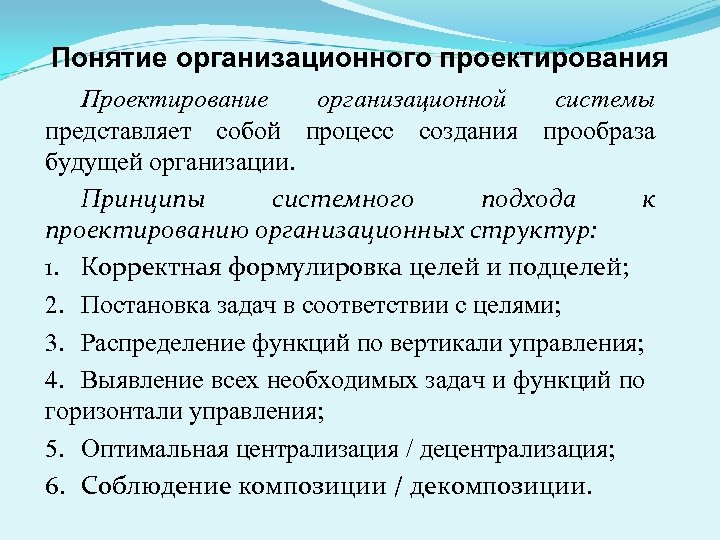 Понятие организационного проектирования

Проектирование организационной системы представляет собой процесс создания прообраза будущей организации.

Принципы системного подхода к проектированию организационных структур:

1. Корректная формулировка целей и подцелей;

2. Постановка задач в соответствии с целями;

3. Распределение функций по вертикали управления;

4. Выявление всех необходимых задач и функций по горизонтали управления;

5. Оптимальная централизация / децентрализация;

6. Соблюдение композиции / декомпозиции.